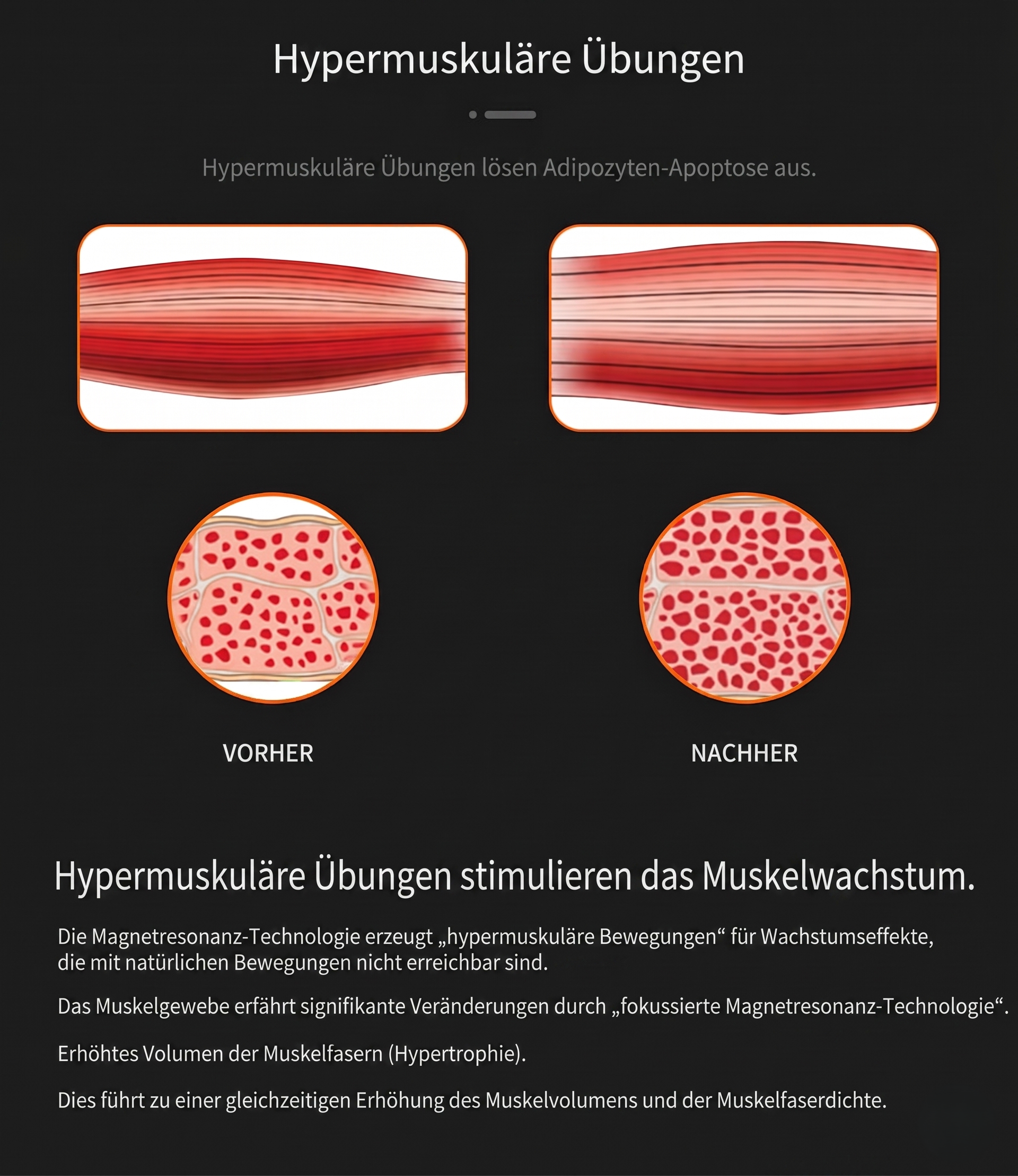 Hypermuskuläre Übungen

Hypermuskuläre Übungen lösen Adipozyten-Apoptose aus.

VORHER

NACHHER

Hypermuskuläre Übungen stimulieren das Muskelwachstum.

Die Magnetresonanz-Technologie erzeugt „hypermuskuläre Bewegungen“ für Wachstumseffekte, die mit natürlichen Bewegungen nicht erreichbar sind.

Das Muskelgewebe erfährt signifikante Veränderungen durch „fokussierte Magnetresonanz-Technologie“.

Erhöhtes Volumen der Muskelfasern (Hypertrophie).

Dies führt zu einer gleichzeitigen Erhöhung des Muskelvolumens und der Muskelfaserdichte.